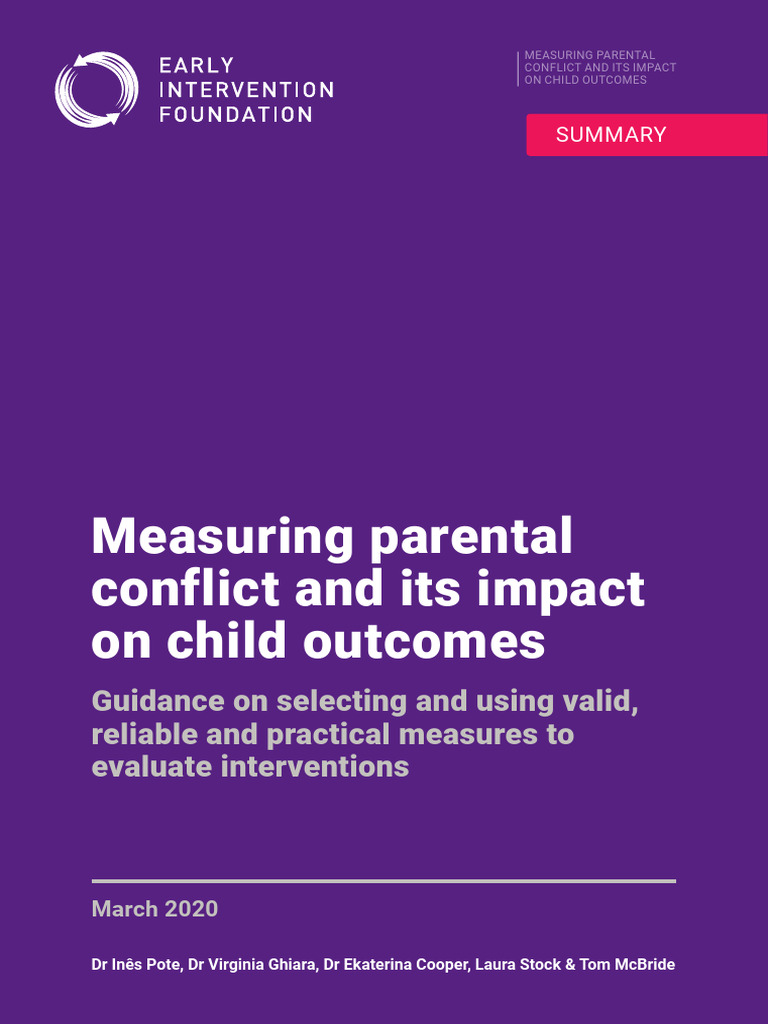 EARLY INTERVENTION FOUNDATION

MEASURING PARENTAL CONFLICT AND ITS IMPACT ON CHILD OUTCOMES

SUMMARY

Measuring parental conflict and its impact on child outcomes

Guidance on selecting and using valid, reliable and practical measures to evaluate interventions

March 2020

Dr Inês Pote, Dr Virginia Ghiara, Dr Ekaterina Cooper, Laura Stock & Tom McBride